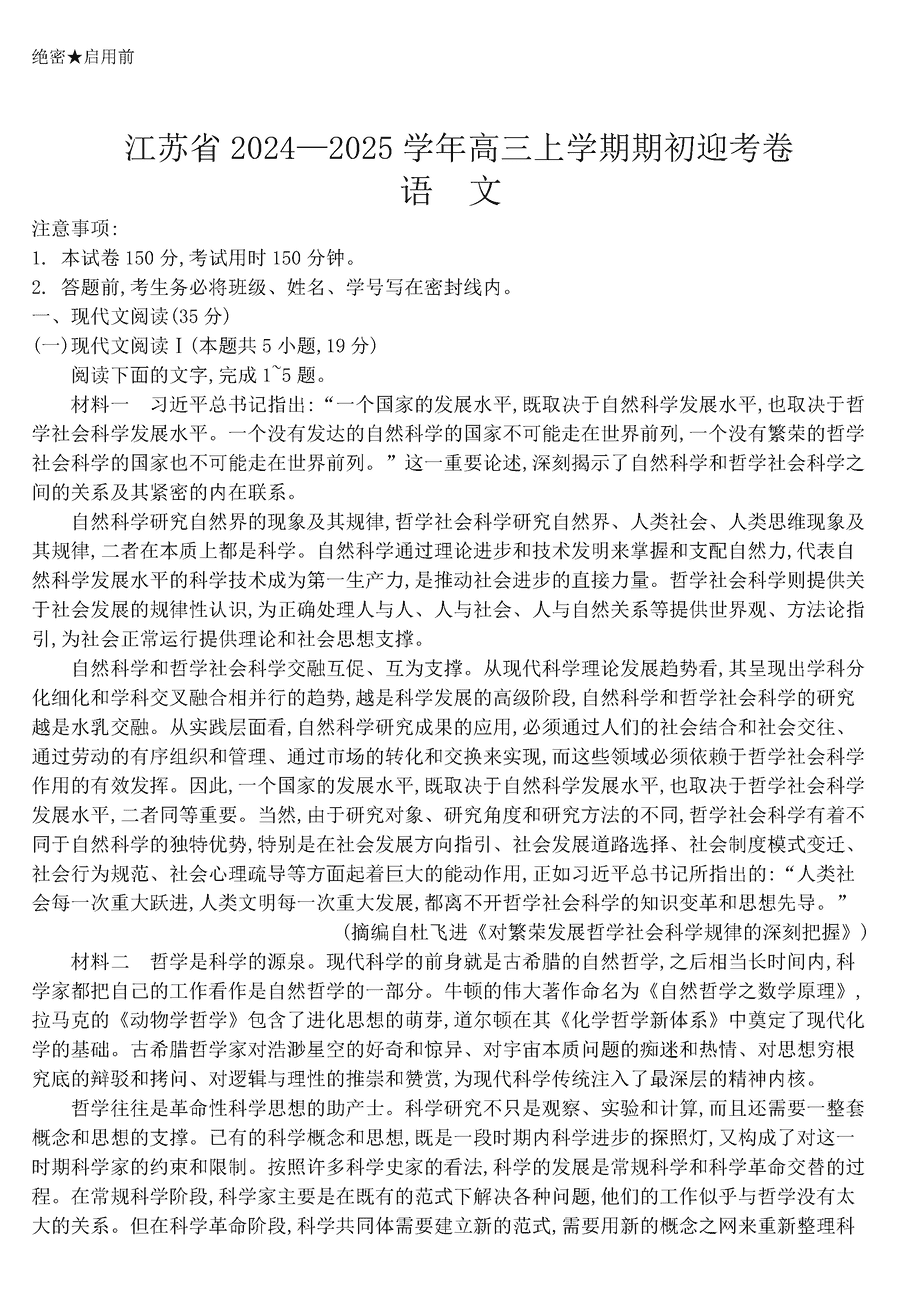 绝密★启用前

江苏省 2024—2025 学年高三上学期期初迎考卷
语　文

注意事项:
1. 本试卷 150 分,考试用时 150 分钟。
2. 答题前,考生务必将班级、姓名、学号写在密封线内。
一、现代文阅读(35 分)
(一)现代文阅读Ⅰ(本题共 5 小题,19 分)
阅读下面的文字,完成 1~5 题。

材料一　习近平总书记指出:“一个国家的发展水平,既取决于自然科学发展水平,也取决于哲学社会科学发展水平。一个没有发达的自然科学的国家不可能走在世界前列,一个没有繁荣的哲学社会科学的国家也不可能走在世界前列。”这一重要论述,深刻揭示了自然科学和哲学社会科学之间的关系及其紧密的内在联系。

自然科学研究自然界的现象及其规律,哲学社会科学研究自然界、人类社会、人类思维现象及其规律,二者在本质上都是科学。自然科学通过理论进步和技术发明来掌握和支配自然力,代表自然科学发展水平的科学技术成为第一生产力,是推动社会进步的直接力量。哲学社会科学则提供关于社会发展的规律性认识,为正确处理人与人、人与社会、人与自然关系等提供世界观、方法论指引,为社会正常运行提供理论和社会思想支撑。

自然科学和哲学社会科学交融互促、互为支撑。从现代科学理论发展趋势看,其呈现出学科分化细化和学科交叉融合相并行的趋势,越是科学发展的高级阶段,自然科学和哲学社会科学的研究越是水乳交融。从实践层面看,自然科学研究成果的应用,必须通过人们的社会结合和社会交往、通过劳动的有序组织和管理、通过市场的转化和交换来实现,而这些领域必须依赖于哲学社会科学作用的有效发挥。因此,一个国家的发展水平,既取决于自然科学发展水平,也取决于哲学社会科学发展水平,二者同等重要。当然,由于研究对象、研究角度和研究方法的不同,哲学社会科学有着不同于自然科学的独特优势,特别是在社会发展方向指引、社会发展道路选择、社会制度模式变迁、社会行为规范、社会心理疏导等方面起着巨大的能动作用,正如习近平总书记所指出的:“人类社会每一次重大跃进,人类文明每一次重大发展,都离不开哲学社会科学的知识变革和思想先导。”

(摘编自杜飞进《对繁荣发展哲学社会科学规律的深刻把握》)

材料二　哲学是科学的源泉。现代科学的前身就是古希腊的自然哲学,之后相当长时间内,科学家都把自己的工作看作是自然哲学的一部分。牛顿的伟大著作命名为《自然哲学之数学原理》,拉马克的《动物学哲学》包含了进化思想的萌芽,道尔顿在其《化学哲学新体系》中奠定了现代化学的基础。古希腊哲学家对浩渺星空的好奇和惊异、对宇宙本质问题的痴迷和热情、对思想穷根究底的辩驳和拷问、对逻辑与理性的推崇和赞赏,为现代科学传统注入了最深层的精神内核。

哲学往往是革命性科学思想的助产士。科学研究不只是观察、实验和计算,而且还需要一整套概念和思想的支撑。已有的科学概念和思想,既是一段时期内科学进步的探照灯,又构成了对这一时期科学家的约束和限制。按照许多科学史家的看法,科学的发展是常规科学和科学革命交替的过程。在常规科学阶段,科学家主要是在既有的范式下解决各种问题,他们的工作似乎与哲学没有太大的关系。但在科学革命阶段,科学共同体需要建立新的范式,需要用新的概念之网来重新整理科